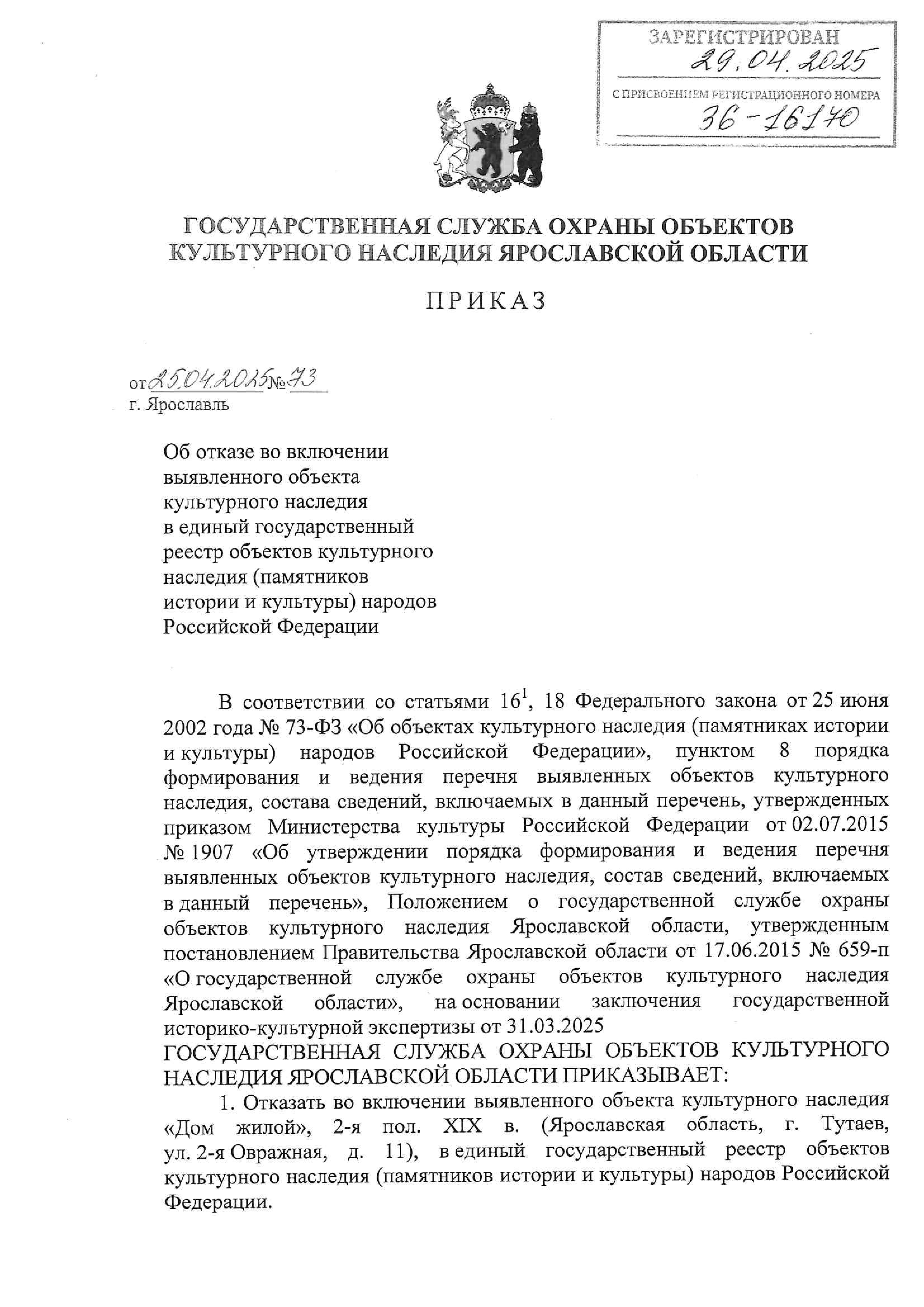 ЗАРЕГИСТРИРОВАН
29.04.2025
С ПРИСВОЕНИЕМ РЕГИСТРАЦИОННОГО НОМЕРА
36-16170

ГОСУДАРСТВЕННАЯ СЛУЖБА ОХРАНЫ ОБЪЕКТОВ КУЛЬТУРНОГО НАСЛЕДИЯ ЯРОСЛАВСКОЙ ОБЛАСТИ

ПРИКАЗ

от 25.04.2025 № 73
г. Ярославль

Об отказе во включении выявленного объекта культурного наследия в единый государственный реестр объектов культурного наследия (памятников истории и культуры) народов Российской Федерации

В соответствии со статьями $16^1$, 18 Федерального закона от 25 июня 2002 года № 73-ФЗ «Об объектах культурного наследия (памятниках истории и культуры) народов Российской Федерации», пунктом 8 порядка формирования и ведения перечня выявленных объектов культурного наследия, состава сведений, включаемых в данный перечень, утвержденных приказом Министерства культуры Российской Федерации от 02.07.2015 № 1907 «Об утверждении порядка формирования и ведения перечня выявленных объектов культурного наследия, состав сведений, включаемых в данный перечень», Положением о государственной службе охраны объектов культурного наследия Ярославской области, утвержденным постановлением Правительства Ярославской области от 17.06.2015 № 659-п «О государственной службе охраны объектов культурного наследия Ярославской области», на основании заключения государственной историко-культурной экспертизы от 31.03.2025
ГОСУДАРСТВЕННАЯ СЛУЖБА ОХРАНЫ ОБЪЕКТОВ КУЛЬТУРНОГО НАСЛЕДИЯ ЯРОСЛАВСКОЙ ОБЛАСТИ ПРИКАЗЫВАЕТ:

1. Отказать во включении выявленного объекта культурного наследия «Дом жилой», 2-я пол. XIX в. (Ярославская область, г. Тутаев, ул. 2-я Овражная, д. 11), в единый государственный реестр объектов культурного наследия (памятников истории и культуры) народов Российской Федерации.